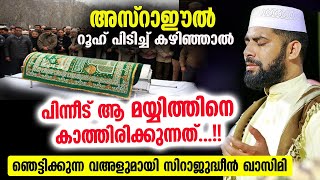 അസ്റാഈൽ
റൂഹ് പിടിച്ച് കഴിഞ്ഞാൽ

പിന്നീട് ആ മയ്യിത്തിനെ
കാത്തിരിക്കുന്നത്...!!

ഞെട്ടിക്കുന്ന വഅളുമായി സിറാജുദ്ധീൻ ഖാസിമി